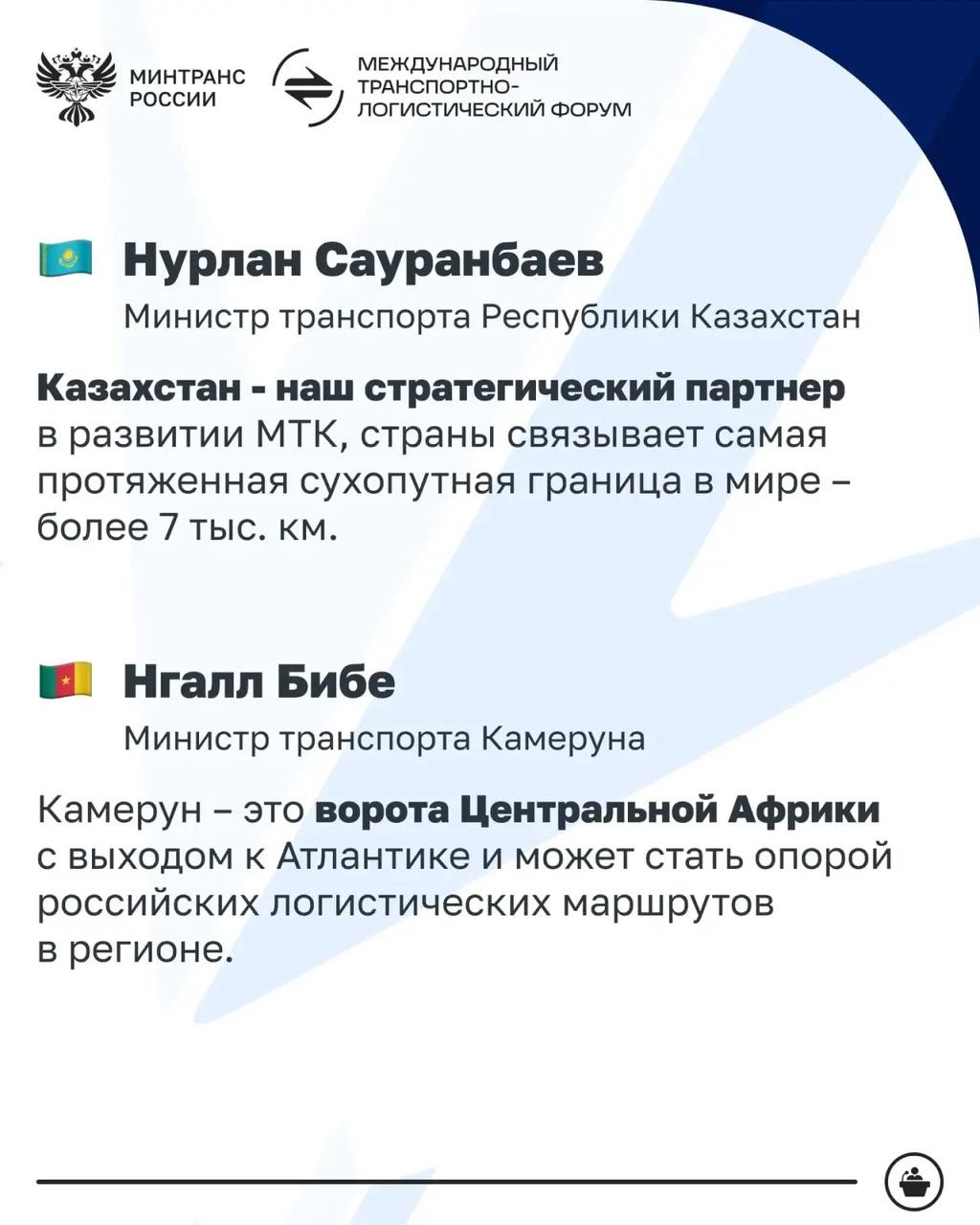 МИНТРАНС РОССИИ

МЕЖДУНАРОДНЫЙ ТРАНСПОРТНО-ЛОГИСТИЧЕСКИЙ ФОРУМ

Нурлан Сауранбаев
Министр транспорта Республики Казахстан

Казахстан - наш стратегический партнер в развитии МТК, страны связывает самая протяженная сухопутная граница в мире – более 7 тыс. км.

Нгалл Бибе
Министр транспорта Камеруна

Камерун – это ворота Центральной Африки с выходом к Атлантике и может стать опорой российских логистических маршрутов в регионе.